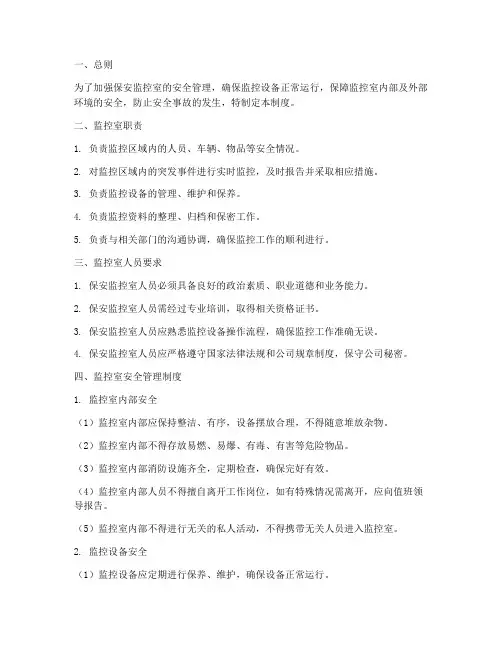 一、总则

为了加强保安监控室的安全管理，确保监控设备正常运行，保障监控室内部及外部环境的安全，防止安全事故的发生，特制定本制度。

二、监控室职责

1. 负责监控区域内的人员、车辆、物品等安全情况。

2. 对监控区域内的突发事件进行实时监控，及时报告并采取相应措施。

3. 负责监控设备的管理、维护和保养。

4. 负责监控资料的整理、归档和保密工作。

5. 负责与相关部门的沟通协调，确保监控工作的顺利进行。

三、监控室人员要求

1. 保安监控室人员必须具备良好的政治素质、职业道德和业务能力。

2. 保安监控室人员需经过专业培训，取得相关资格证书。

3. 保安监控室人员应熟悉监控设备操作流程，确保监控工作准确无误。

4. 保安监控室人员应严格遵守国家法律法规和公司规章制度，保守公司秘密。

四、监控室安全管理制度

1. 监控室内部安全

（1）监控室内部应保持整洁、有序，设备摆放合理，不得随意堆放杂物。

（2）监控室内部不得存放易燃、易爆、有毒、有害等危险物品。

（3）监控室内部消防设施齐全，定期检查，确保完好有效。

（4）监控室内部人员不得擅自离开工作岗位，如有特殊情况需离开，应向值班领导报告。

（5）监控室内部不得进行无关的私人活动，不得携带无关人员进入监控室。

2. 监控设备安全

（1）监控设备应定期进行保养、维护，确保设备正常运行。